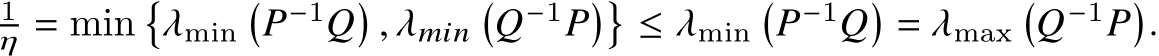 $\frac{1}{\eta} = \min\left\{\lambda_{\min}\left(P^{-1}Q\right), \lambda_{min}\left(Q^{-1}P\right)\right\} \leq \lambda_{\min}\left(P^{-1}Q\right) = \lambda_{\max}\left(Q^{-1}P\right).$